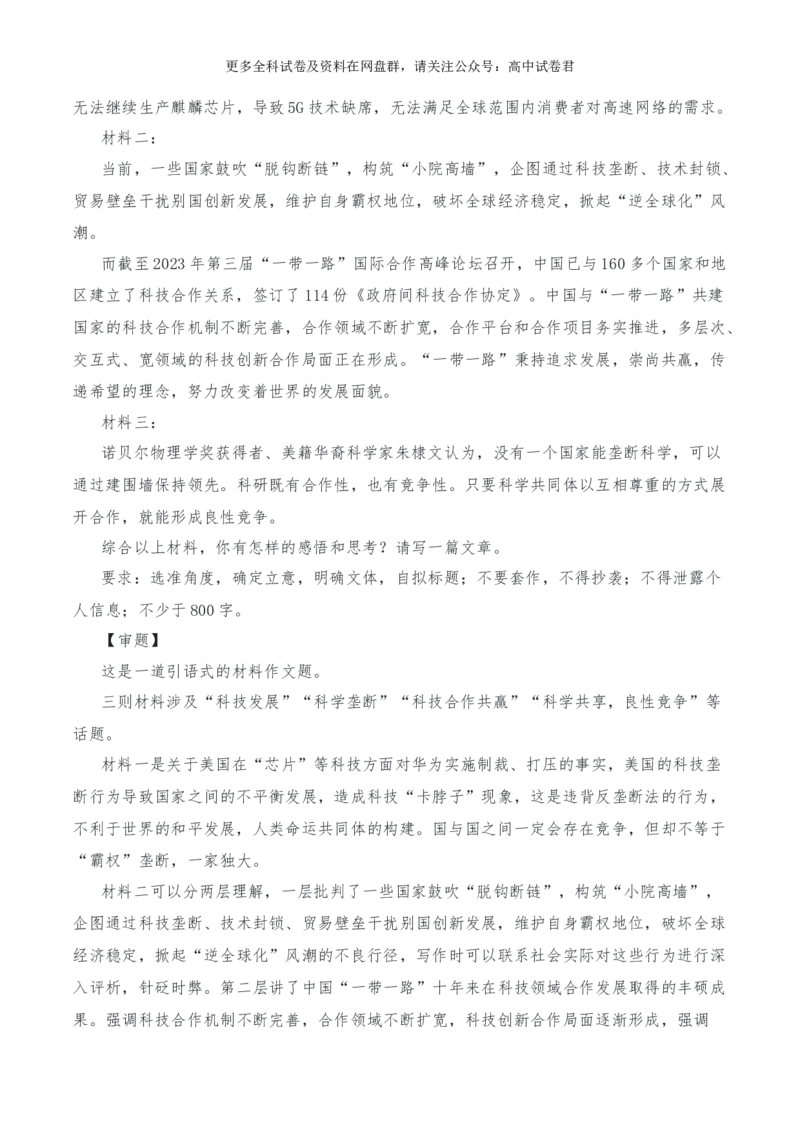 更多全科试卷及资料在网盘群，请关注公众号：高中试卷君

无法继续生产麒麟芯片，导致5G技术缺席，无法满足全球范围内消费者对高速网络的需求。

材料二：

当前，一些国家鼓吹“脱钩断链”，构筑“小院高墙”，企图通过科技垄断、技术封锁、贸易壁垒干扰别国创新发展，维护自身霸权地位，破坏全球经济稳定，掀起“逆全球化”风潮。

而截至2023年第三届“一带一路”国际合作高峰论坛召开，中国已与160多个国家和地区建立了科技合作关系，签订了114份《政府间科技合作协定》。中国与“一带一路”共建国家的科技合作机制不断完善，合作领域不断扩宽，合作平台和合作项目务实推进，多层次、交互式、宽领域的科技创新合作局面正在形成。“一带一路”秉持追求发展，崇尚共赢，传递希望的理念，努力改变着世界的发展面貌。

材料三：

诺贝尔物理学奖获得者、美籍华裔科学家朱棣文认为，没有一个国家能垄断科学，可以通过建围墙保持领先。科研既有合作性，也有竞争性。只要科学共同体以互相尊重的方式展开合作，就能形成良性竞争。

综合以上材料，你有怎样的感悟和思考？请写一篇文章。

要求：选准角度，确定立意，明确文体，自拟标题；不要套作，不得抄袭；不得泄露个人信息；不少于800字。

【审题】

这是一道引语式的材料作文题。

三则材料涉及“科技发展”“科学垄断”“科技合作共赢”“科学共享，良性竞争”等话题。

材料一是关于美国在“芯片”等科技方面对华为实施制裁、打压的事实，美国的科技垄断行为导致国家之间的不平衡发展，造成科技“卡脖子”现象，这是违背反垄断法的行为，不利于世界的和平发展，人类命运共同体的构建。国与国之间一定会存在竞争，但却不等于“霸权”垄断，一家独大。

材料二可以分两层理解，一层批判了一些国家鼓吹“脱钩断链”，构筑“小院高墙”，企图通过科技垄断、技术封锁、贸易壁垒干扰别国创新发展，维护自身霸权地位，破坏全球经济稳定，掀起“逆全球化”风潮的不良行径，写作时可以联系社会实际对这些行为进行深入评析，针砭时弊。第二层讲了中国“一带一路”十年来在科技领域合作发展取得的丰硕成果。强调科技合作机制不断完善，合作领域不断扩宽，科技创新合作局面逐渐形成，强调